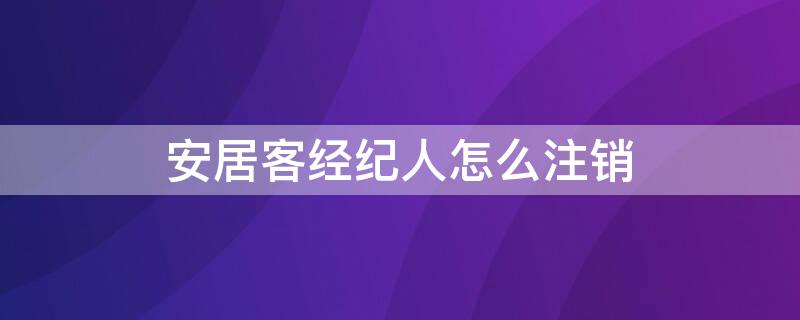 安居客经纪人怎么注销